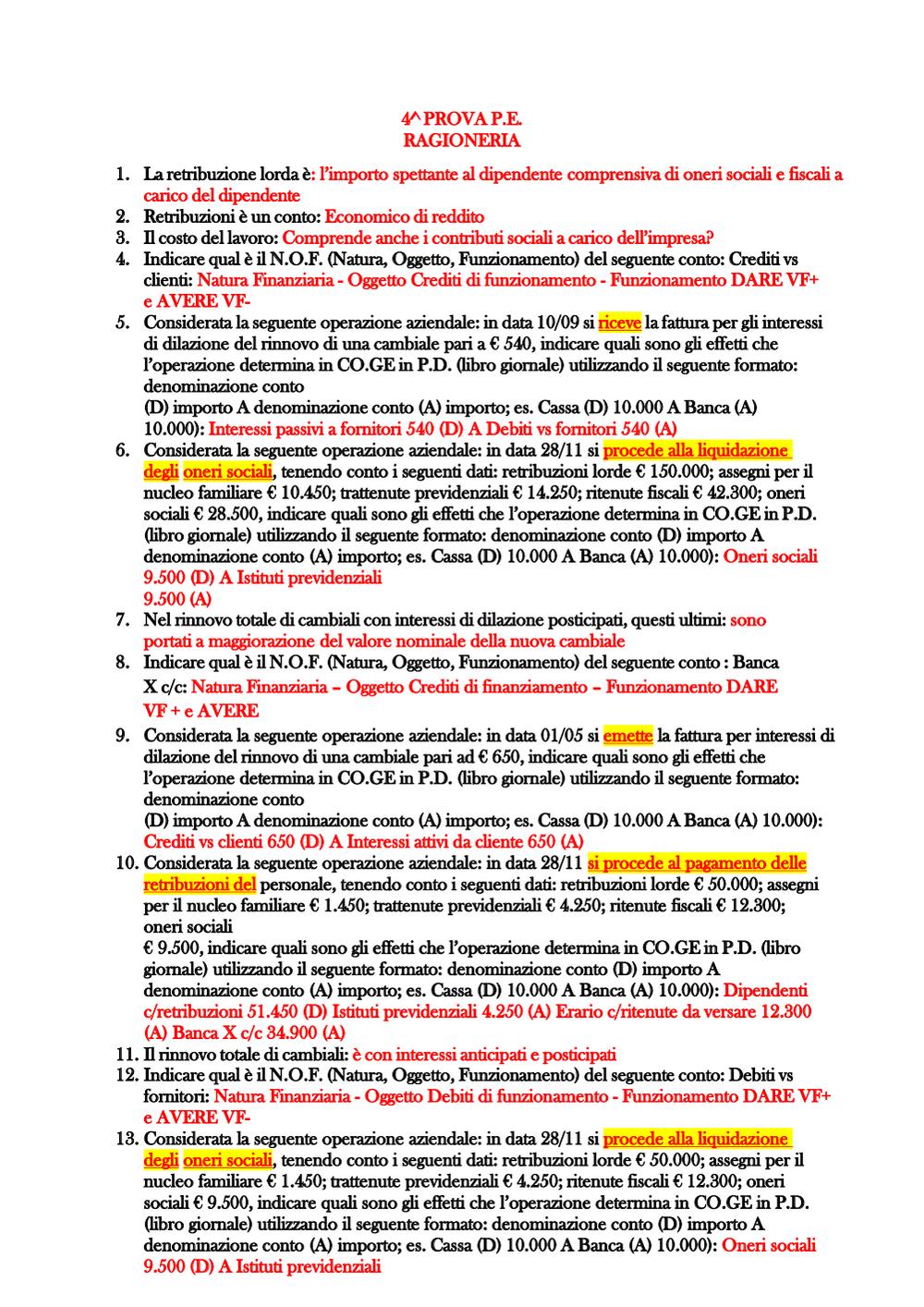 4^ PROVA P.E.
RAGIONERIA

1. La retribuzione lorda è: l'importo spettante al dipendente comprensiva di oneri sociali e fiscali a carico del dipendente
2. Retribuzioni è un conto: Economico di reddito
3. Il costo del lavoro: Comprende anche i contributi sociali a carico dell'impresa?
4. Indicare qual è il N.O.F. (Natura, Oggetto, Funzionamento) del seguente conto: Crediti vs clienti: Natura Finanziaria - Oggetto Crediti di funzionamento - Funzionamento DARE VF+ e AVERE VF-
5. Considerata la seguente operazione aziendale: in data 10/09 si riceve la fattura per gli interessi di dilazione del rinnovo di una cambiale pari a € 540, indicare quali sono gli effetti che l'operazione determina in CO.GE in P.D. (libro giornale) utilizzando il seguente formato: denominazione conto
(D) importo A denominazione conto (A) importo; es. Cassa (D) 10.000 A Banca (A) 10.000): Interessi passivi a fornitori 540 (D) A Debiti vs fornitori 540 (A)
6. Considerata la seguente operazione aziendale: in data 28/11 si procede alla liquidazione degli oneri sociali, tenendo conto i seguenti dati: retribuzioni lorde € 150.000; assegni per il nucleo familiare € 10.450; trattenute previdenziali € 14.250; ritenute fiscali € 42.300; oneri sociali € 28.500, indicare quali sono gli effetti che l'operazione determina in CO.GE in P.D. (libro giornale) utilizzando il seguente formato: denominazione conto (D) importo A denominazione conto (A) importo; es. Cassa (D) 10.000 A Banca (A) 10.000): Oneri sociali 9.500 (D) A Istituti previdenziali
9.500 (A)
7. Nel rinnovo totale di cambiali con interessi di dilazione posticipati, questi ultimi: sono portati a maggiorazione del valore nominale della nuova cambiale
8. Indicare qual è il N.O.F. (Natura, Oggetto, Funzionamento) del seguente conto : Banca X c/c: Natura Finanziaria – Oggetto Crediti di finanziamento – Funzionamento DARE VF + e AVERE
9. Considerata la seguente operazione aziendale: in data 01/05 si emette la fattura per interessi di dilazione del rinnovo di una cambiale pari ad € 650, indicare quali sono gli effetti che l'operazione determina in CO.GE in P.D. (libro giornale) utilizzando il seguente formato: denominazione conto
(D) importo A denominazione conto (A) importo; es. Cassa (D) 10.000 A Banca (A) 10.000): Crediti vs clienti 650 (D) A Interessi attivi da cliente 650 (A)
10. Considerata la seguente operazione aziendale: in data 28/11 si procede al pagamento delle retribuzioni del personale, tenendo conto i seguenti dati: retribuzioni lorde € 50.000; assegni per il nucleo familiare € 1.450; trattenute previdenziali € 4.250; ritenute fiscali € 12.300; oneri sociali
€ 9.500, indicare quali sono gli effetti che l'operazione determina in CO.GE in P.D. (libro giornale) utilizzando il seguente formato: denominazione conto (D) importo A denominazione conto (A) importo; es. Cassa (D) 10.000 A Banca (A) 10.000): Dipendenti c/retribuzioni 51.450 (D) Istituti previdenziali 4.250 (A) Erario c/ritenute da versare 12.300 (A) Banca X c/c 34.900 (A)
11. Il rinnovo totale di cambiali: è con interessi anticipati e posticipati
12. Indicare qual è il N.O.F. (Natura, Oggetto, Funzionamento) del seguente conto: Debiti vs fornitori: Natura Finanziaria - Oggetto Debiti di funzionamento - Funzionamento DARE VF+ e AVERE VF-
13. Considerata la seguente operazione aziendale: in data 28/11 si procede alla liquidazione degli oneri sociali, tenendo conto i seguenti dati: retribuzioni lorde € 50.000; assegni per il nucleo familiare € 1.450; trattenute previdenziali € 4.250; ritenute fiscali € 12.300; oneri sociali € 9.500, indicare quali sono gli effetti che l'operazione determina in CO.GE in P.D. (libro giornale) utilizzando il seguente formato: denominazione conto (D) importo A denominazione conto (A) importo; es. Cassa (D) 10.000 A Banca (A) 10.000): Oneri sociali 9.500 (D) A Istituti previdenziali